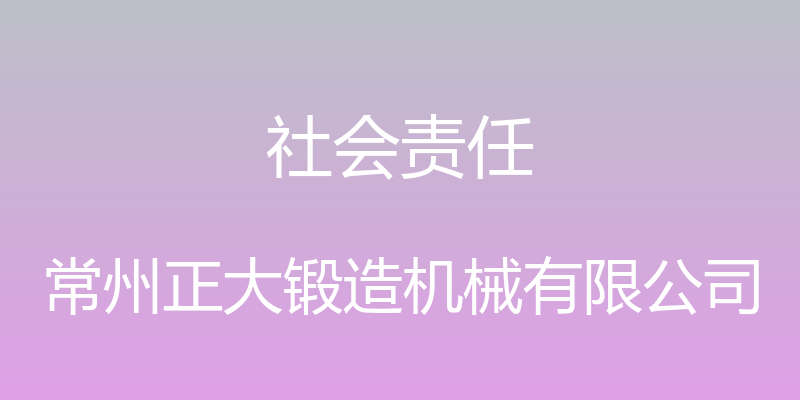 社会责任

常州正大锻造机械有限公司